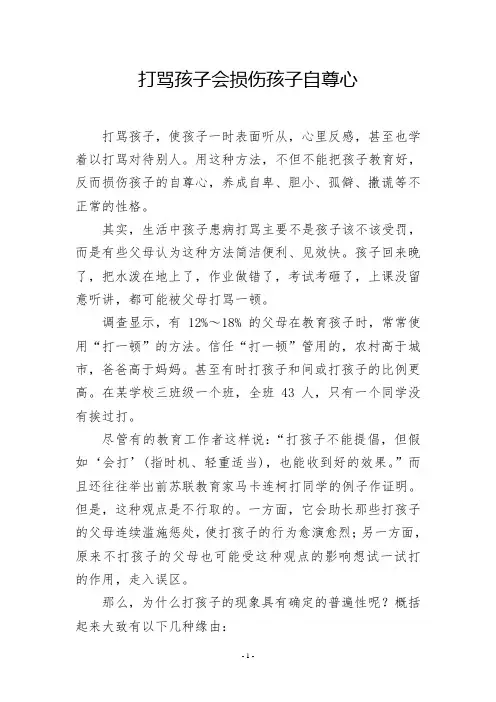 打骂孩子会损伤孩子自尊心

打骂孩子，使孩子一时表面听从，心里反感，甚至也学着以打骂对待别人。用这种方法，不但不能把孩子教育好，反而损伤孩子的自尊心，养成自卑、胆小、孤僻、撒谎等不正常的性格。

其实，生活中孩子患病打骂主要不是孩子该不该受罚，而是有些父母认为这种方法简洁便利、见效快。孩子回来晚了，把水泼在地上了，作业做错了，考试考砸了，上课没留意听讲，都可能被父母打骂一顿。

调查显示，有 12%～18% 的父母在教育孩子时，常常使用“打一顿”的方法。信任“打一顿”管用的，农村高于城市，爸爸高于妈妈。甚至有时打孩子和间或打孩子的比例更高。在某学校三班级一个班，全班 43 人，只有一个同学没有挨过打。

尽管有的教育工作者这样说：“打孩子不能提倡，但假如‘会打’（指时机、轻重适当），也能收到好的效果。”而且还往往举出前苏联教育家马卡连柯打同学的例子作证明。但是，这种观点是不行取的。一方面，它会助长那些打孩子的父母连续滥施惩处，使打孩子的行为愈演愈烈；另一方面，原来不打孩子的父母也可能受这种观点的影响想试一试打的作用，走入误区。

那么，为什么打孩子的现象具有确定的普遍性呢？概括起来大致有以下几种缘由：

- 1 -